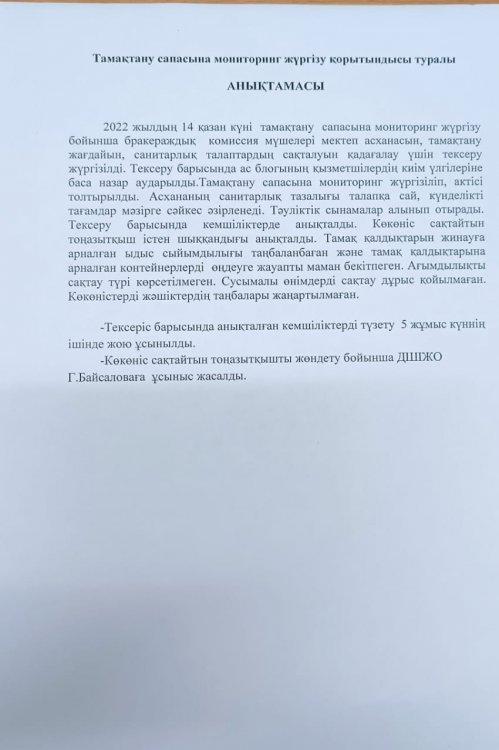 Тамақтану сапасына мониторинг жүргізу қорытындысы туралы

АНЫҚТАМАСЫ

2022 жылдың 14 қазан күні тамақтану сапасына мониторинг жүргізу бойынша бракераждық комиссия мүшелері мектеп асханасын, тамақтану жағдайын, санитарлық талаптардың сақталуын қадағалау үшін тексеру жүргізілді. Тексеру барысында ас блогының қызметшілердің киім үлгілеріне баса назар аударылды.Тамақтану сапасына мониторинг жүргізіліп, актісі толтырылды. Асхананың санитарлық тазалығы талапқа сай, күнделікті тағамдар мәзірге сәйкес әзірленеді. Тәуліктік сынамалар алынып отырады. Тексеру барысында кемшіліктерде анықталды. Көкөніс сақтайтын тоңазытқыш істен шыққандығы анықталды. Тамақ қалдықтарын жинауға арналған ыдыс сыйымдылығы таңбаланбаған және тамақ қалдықтарына арналған контейнерлерді өңдеуге жауапты маман бекітпеген. Ағымдылықты сақтау түрі көрсетілмеген. Сусымалы өнімдерді сақтау дұрыс қойылмаған. Көкөністерді жәшіктердің таңбалары жаңартылмаған.

-Тексеріс барысында анықталған кемшіліктерді түзету 5 жұмыс күннің ішінде жою ұсынылды.

-Көкөніс сақтайтын тоңазытқышты жөндету бойынша ДШЖО Г.Байсаловаға ұсыныс жасалды.